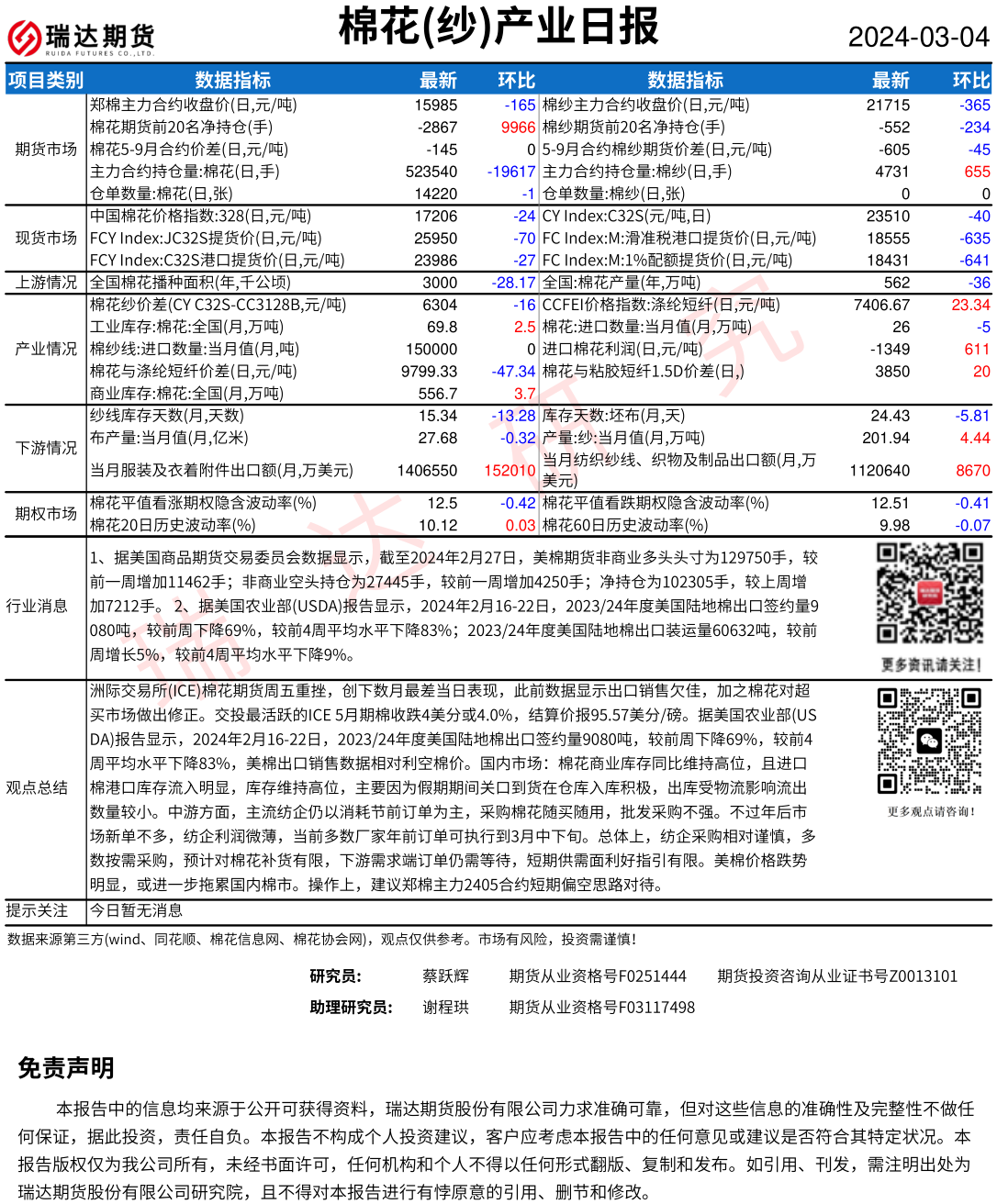 瑞达期货
RUIDA FUTURES CO.,LTD.

棉花(纱)产业日报

2024-03-04

| 项目类别 | 数据指标 | 最新 | 环比 | 数据指标 | 最新 | 环比 |
|---|---|---|---|---|---|---|
| 期货市场 | 郑棉主力合约收盘价(日,元/吨) | 15985 | -165 | 棉纱主力合约收盘价(日,元/吨) | 21715 | -365 |
| | 棉花期货前20名净持仓(手) | -2867 | 9966 | 棉纱期货前20名净持仓(手) | -552 | -234 |
| | 棉花5-9月合约价差(日,元/吨) | -145 | 0 | 5-9月合约棉纱期货价差(日,元/吨) | -605 | -45 |
| | 主力合约持仓量:棉花(日,手) | 523540 | -19617 | 主力合约持仓量:棉纱(日,手) | 4731 | 655 |
| | 仓单数量:棉花(日,张) | 14220 | -1 | 仓单数量:棉纱(日,张) | 0 | 0 |
| 现货市场 | 中国棉花价格指数:328(日,元/吨) | 17206 | -24 | CY Index:C32S(元/吨,日) | 23510 | -40 |
| | FCY Index:JC32S提货价(日,元/吨) | 25950 | -70 | FC Index:M:滑准税港口提货价(日,元/吨) | 18555 | -635 |
| | FCY Index:C32S港口提货价(日,元/吨) | 23986 | -27 | FC Index:M:1%配额提货价(日,元/吨) | 18431 | -641 |
| 上游情况 | 全国棉花播种面积(年,千公顷) | 3000 | -28.17 | 全国:棉花产量(年,万吨) | 562 | -36 |
| 产业情况 | 棉花纱价差(CY C32S-CC3128B,元/吨) | 6304 | -16 | CCFEI价格指数:涤纶短纤(日,元/吨) | 7406.67 | 23.34 |
| | 工业库存:棉花:全国(月,万吨) | 69.8 | 2.5 | 棉花:进口数量:当月值(月,万吨) | 26 | -5 |
| | 棉纱线:进口数量:当月值(月,吨) | 150000 | 0 | 进口棉花利润(日,元/吨) | -1349 | 611 |
| | 棉花与涤纶短纤价差(日,元/吨) | 9799.33 | -47.34 | 棉花与粘胶短纤1.5D价差(日,) | 3850 | 20 |
| | 商业库存:棉花:全国(月,万吨) | 556.7 | 3.7 | | | |
| 下游情况 | 纱线库存天数(月,天数) | 15.34 | -13.28 | 库存天数:坯布(月,天) | 24.43 | -5.81 |
| | 布产量:当月值(月,亿米) | 27.68 | -0.32 | 产量:纱:当月值(月,万吨) | 201.94 | 4.44 |
| | 当月服装及衣着附件出口额(月,万美元) | 1406550 | 152010 | 当月纺织纱线、织物及制品出口额(月,万美元) | 1120640 | 8670 |
| 期权市场 | 棉花平值看涨期权隐含波动率(%) | 12.5 | -0.42 | 棉花平值看跌期权隐含波动率(%) | 12.51 | -0.41 |
| | 棉花20日历史波动率(%) | 10.12 | 0.03 | 棉花60日历史波动率(%) | 9.98 | -0.07 |

行业消息

1、据美国商品期货交易委员会数据显示，截至2024年2月27日，美棉期货非商业多头头寸为129750手，较前一周增加11462手；非商业空头持仓为27445手，较前一周增加4250手；净持仓为102305手，较上周增加7212手。 2、据美国农业部(USDA)报告显示，2024年2月16-22日，2023/24年度美国陆地棉出口签约量9080吨，较前周下降69%，较前4周平均水平下降83%；2023/24年度美国陆地棉出口装运量60632吨，较前周增长5%，较前4周平均水平下降9%。

更多资讯请关注！

观点总结

洲际交易所(ICE)棉花期货周五重挫，创下数月最差当日表现，此前数据显示出口销售欠佳，加之棉花对超买市场做出修正。交投最活跃的ICE 5月期棉收跌4美分或4.0%，结算价报95.57美分/磅。据美国农业部(USDA)报告显示，2024年2月16-22日，2023/24年度美国陆地棉出口签约量9080吨，较前周下降69%，较前4周平均水平下降83%，美棉出口销售数据相对利空棉价。国内市场：棉花商业库存同比维持高位，且进口棉港口库存流入明显，库存维持高位，主要因为假期期间关口到货在仓库入库积极，出库受物流影响流出数量较小。中游方面，主流纺企仍以消耗节前订单为主，采购棉花随买随用，批发采购不强。不过年后市场新单不多，纺企利润微薄，当前多数厂家年前订单可执行到3月中下旬。总体上，纺企采购相对谨慎，多数按需采购，预计对棉花补货有限，下游需求端订单仍需等待，短期供需面利好指引有限。美棉价格跌势明显，或进一步拖累国内棉市。操作上，建议郑棉主力2405合约短期偏空思路对待。

更多观点请咨询！

提示关注 今日暂无消息

数据来源第三方(wind、同花顺、棉花信息网、棉花协会网)，观点仅供参考。市场有风险，投资需谨慎！

研究员： 蔡跃辉 期货从业资格号F0251444 期货投资咨询从业证书号Z0013101
助理研究员： 谢程珙 期货从业资格号F03117498

免责声明

本报告中的信息均来源于公开可获得资料，瑞达期货股份有限公司力求准确可靠，但对这些信息的准确性及完整性不做任何保证，据此投资，责任自负。本报告不构成个人投资建议，客户应考虑本报告中的任何意见或建议是否符合其特定状况。本报告版权仅为我公司所有，未经书面许可，任何机构和个人不得以任何形式翻版、复制和发布。如引用、刊发，需注明出处为瑞达期货股份有限公司研究院，且不得对本报告进行有悖原意的引用、删节和修改。